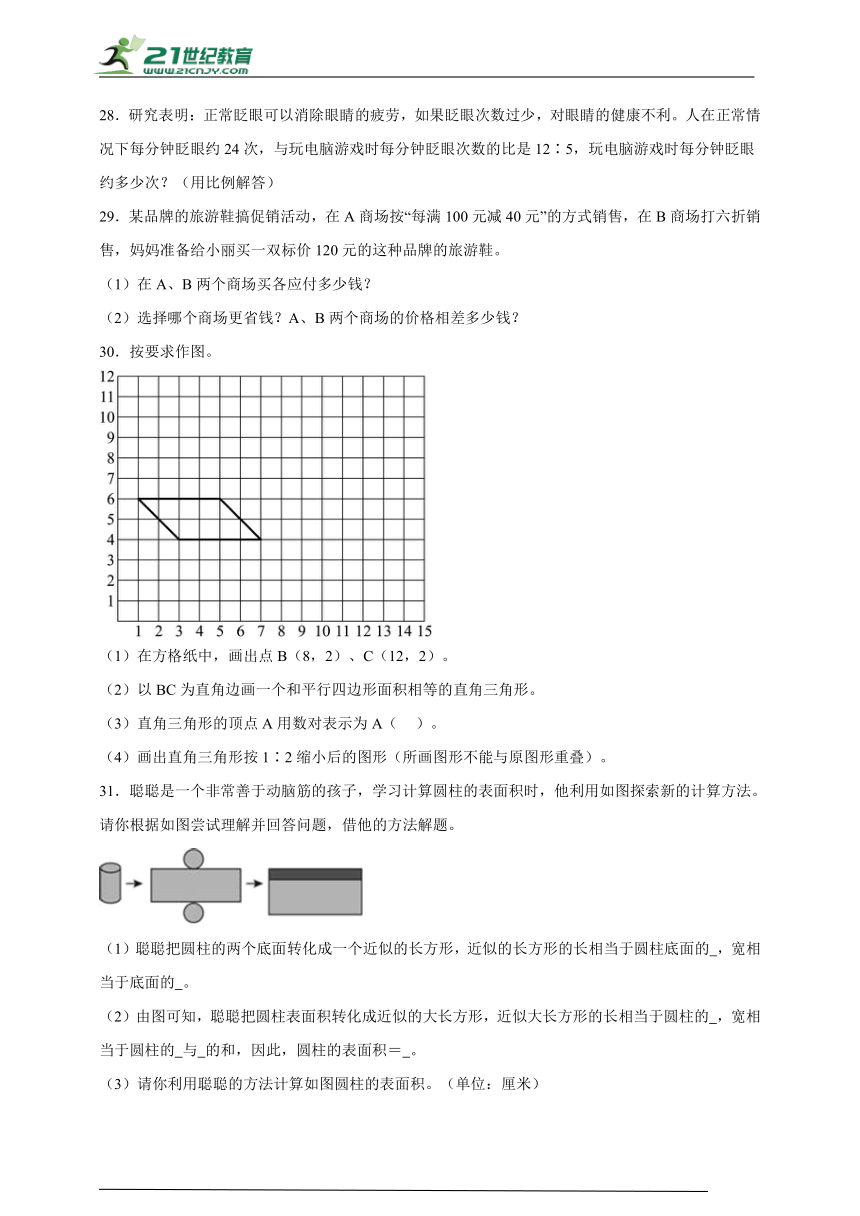 21世纪教育
www.21cnjy.com

28．研究表明：正常眨眼可以消除眼睛的疲劳，如果眨眼次数过少，对眼睛的健康不利。人在正常情况下每分钟眨眼约 24 次，与玩电脑游戏时每分钟眨眼次数的比是 12∶5，玩电脑游戏时每分钟眨眼约多少次？（用比例解答）

29．某品牌的旅游鞋搞促销活动，在 A 商场按“每满 100 元减 40 元”的方式销售，在 B 商场打六折销售，妈妈准备给小丽买一双标价 120 元的这种品牌的旅游鞋。

（1）在 A、B 两个商场买各应付多少钱？

（2）选择哪个商场更省钱？A、B 两个商场的价格相差多少钱？

30．按要求作图。

12
11
10
9
8
7
6
5
4
3
2
1
1 2 3 4 5 6 7 8 9 10 11 12 13 14 15

（1）在方格纸中，画出点 B（8，2）、C（12，2）。

（2）以 BC 为直角边画一个和平行四边形面积相等的直角三角形。

（3）直角三角形的顶点 A 用数对表示为 A（　）。

（4）画出直角三角形按 1∶2 缩小后的图形（所画图形不能与原图形重叠）。

31．聪聪是一个非常善于动脑筋的孩子，学习计算圆柱的表面积时，他利用如图探索新的计算方法。请你根据如图尝试理解并回答问题，借他的方法解题。

（1）聪聪把圆柱的两个底面转化成一个近似的长方形，近似的长方形的长相当于圆柱底面的_，宽相当于底面的_。

（2）由图可知，聪聪把圆柱表面积转化成近似的大长方形，近似大长方形的长相当于圆柱的_，宽相当于圆柱的_与_的和，因此，圆柱的表面积＝_。

（3）请你利用聪聪的方法计算如图圆柱的表面积。（单位：厘米）